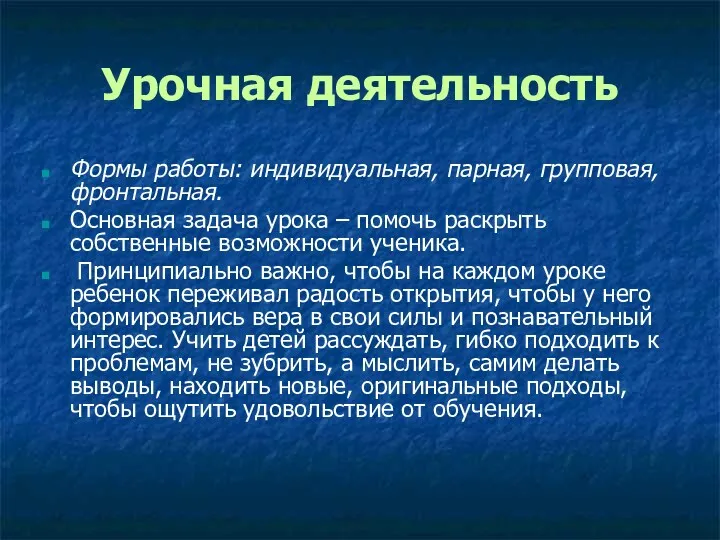 Урочная деятельность

Формы работы: индивидуальная, парная, групповая, фронтальная.

Основная задача урока – помочь раскрыть собственные возможности ученика.

Принципиально важно, чтобы на каждом уроке ребенок переживал радость открытия, чтобы у него формировались вера в свои силы и познавательный интерес. Учить детей рассуждать, гибко подходить к проблемам, не зубрить, а мыслить, самим делать выводы, находить новые, оригинальные подходы, чтобы ощутить удовольствие от обучения.